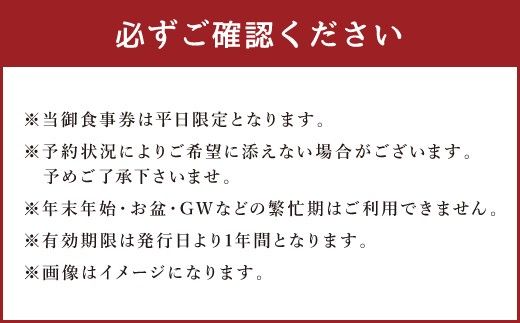 必ずご確認ください

※当御食事券は平日限定となります。

※予約状況によりご希望に添えない場合がございます。予めご了承下さいませ。

※年末年始・お盆・GWなどの繁忙期はご利用できません。

※有効期限は発行日より1年間となります。

※画像はイメージになります。